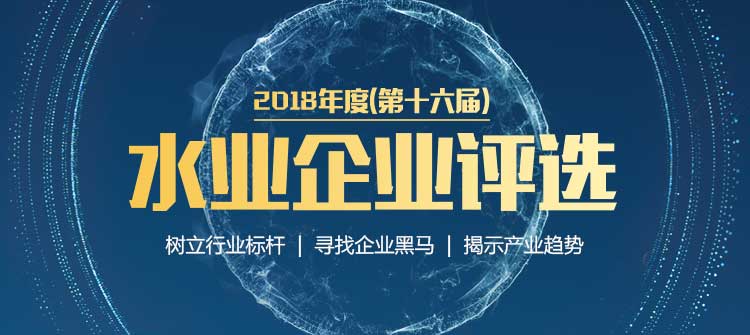 2018年度(第十六届)

水业企业评选

树立行业标杆 | 寻找企业黑马 | 揭示产业趋势